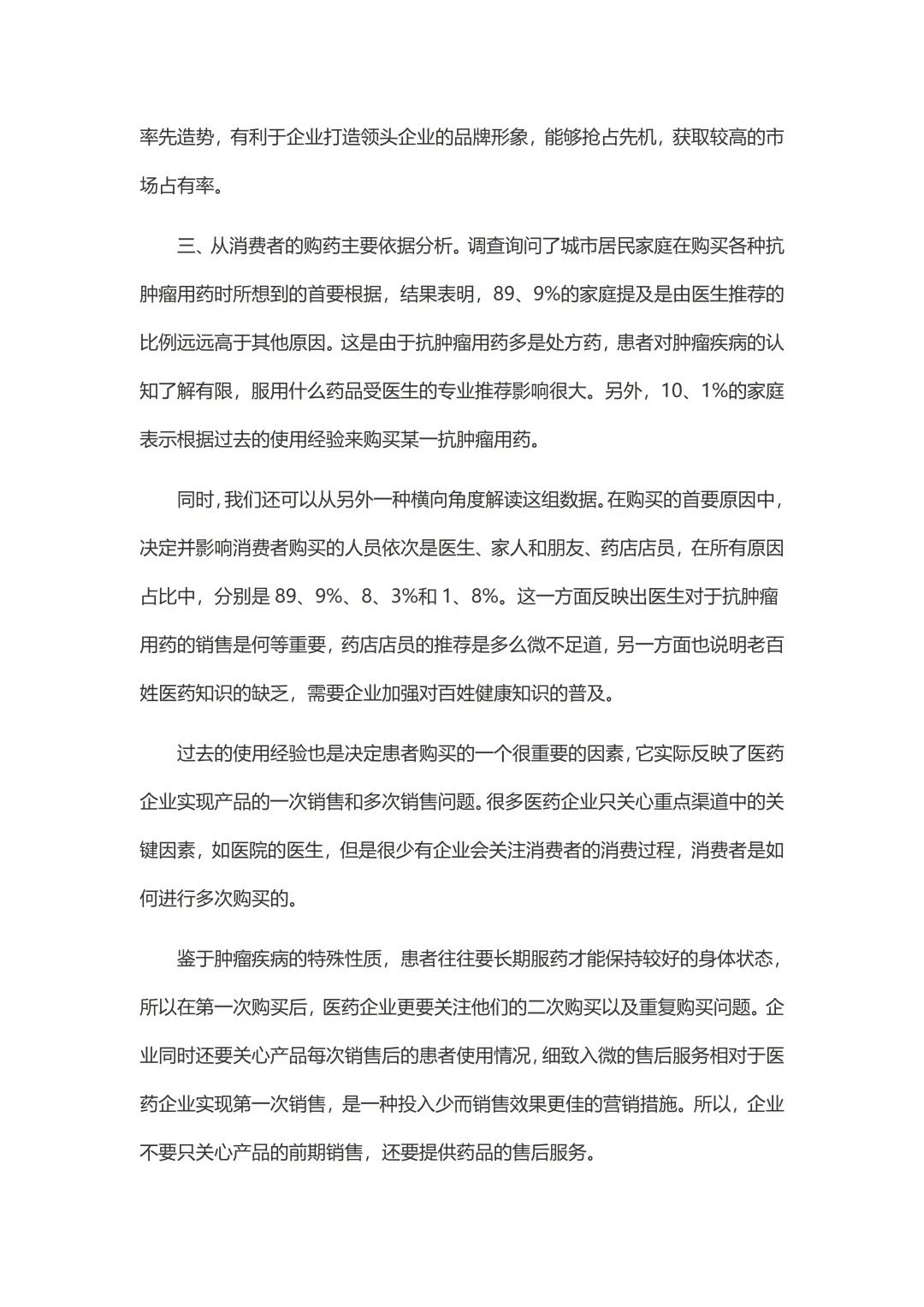 率先造势，有利于企业打造领头企业的品牌形象，能够抢占先机，获取较高的市场占有率。

三、从消费者的购药主要依据分析。调查询问了城市居民家庭在购买各种抗肿瘤用药时所想到的首要根据，结果表明，89、9%的家庭提及是由医生推荐的比例远远高于其他原因。这是由于抗肿瘤用药多是处方药，患者对肿瘤疾病的认知了解有限，服用什么药品受医生的专业推荐影响很大。另外，10、1%的家庭表示根据过去的使用经验来购买某一抗肿瘤用药。

同时，我们还可以从另外一种横向角度解读这组数据。在购买的首要原因中，决定并影响消费者购买的人员依次是医生、家人和朋友、药店店员，在所有原因占比中，分别是 89、9%、8、3%和 1、8%。这一方面反映出医生对于抗肿瘤用药的销售是何等重要，药店店员的推荐是多么微不足道，另一方面也说明老百姓医药知识的缺乏，需要企业加强对百姓健康知识的普及。

过去的使用经验也是决定患者购买的一个很重要的因素，它实际反映了医药企业实现产品的一次销售和多次销售问题。很多医药企业只关心重点渠道中的关键因素，如医院的医生，但是很少有企业会关注消费者的消费过程，消费者是如何进行多次购买的。

鉴于肿瘤疾病的特殊性质，患者往往要长期服药才能保持较好的身体状态，所以在第一次购买后，医药企业更要关注他们的二次购买以及重复购买问题。企业同时还要关心产品每次销售后的患者使用情况，细致入微的售后服务相对于医药企业实现第一次销售，是一种投入少而销售效果更佳的营销措施。所以，企业不要只关心产品的前期销售，还要提供药品的售后服务。